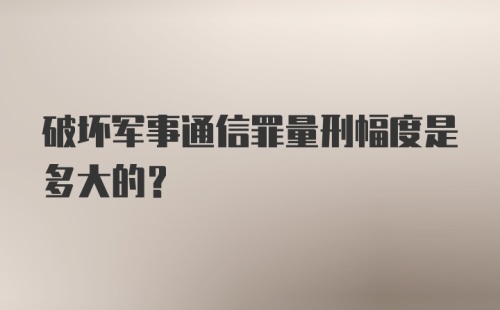 破坏军事通信罪量刑幅度是多大的？